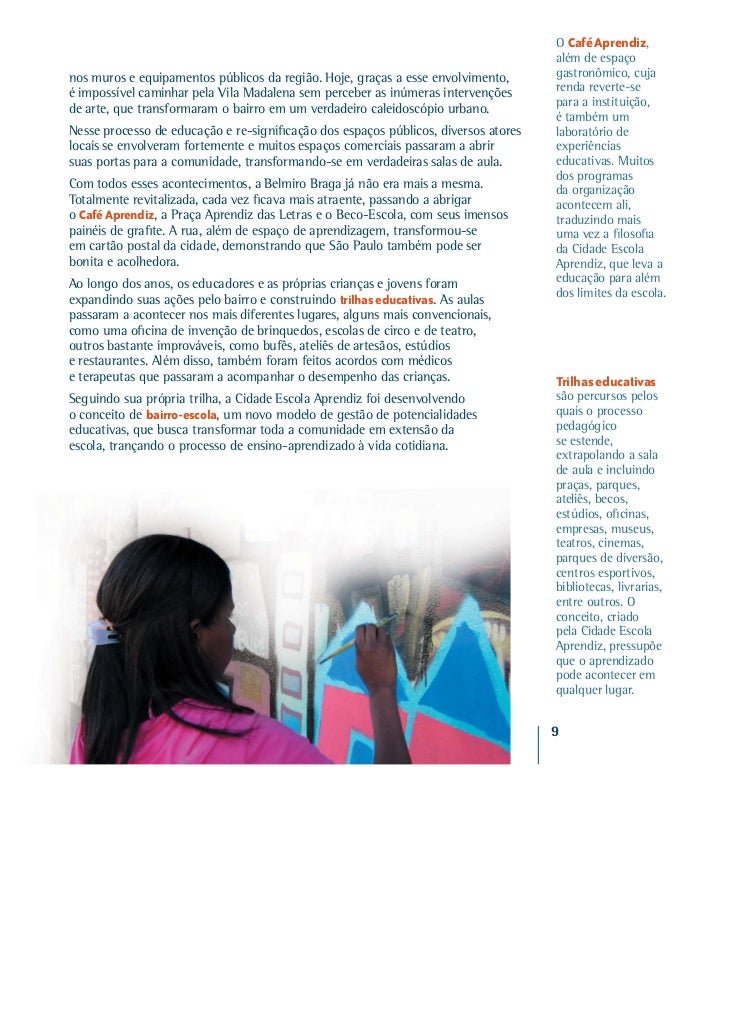 nos muros e equipamentos públicos da região. Hoje, graças a esse envolvimento, é impossível caminhar pela Vila Madalena sem perceber as inúmeras intervenções de arte, que transformaram o bairro em um verdadeiro caleidoscópio urbano.

Nesse processo de educação e re-significação dos espaços públicos, diversos atores locais se envolveram fortemente e muitos espaços comerciais passaram a abrir suas portas para a comunidade, transformando-se em verdadeiras salas de aula.

Com todos esses acontecimentos, a Belmiro Braga já não era mais a mesma. Totalmente revitalizada, cada vez ficava mais atraente, passando a abrigar o Café Aprendiz, a Praça Aprendiz das Letras e o Beco-Escola, com seus imensos painéis de grafite. A rua, além de espaço de aprendizagem, transformou-se em cartão postal da cidade, demonstrando que São Paulo também pode ser bonita e acolhedora.

Ao longo dos anos, os educadores e as próprias crianças e jovens foram expandindo suas ações pelo bairro e construindo trilhas educativas. As aulas passaram a acontecer nos mais diferentes lugares, alguns mais convencionais, como uma oficina de invenção de brinquedos, escolas de circo e de teatro, outros bastante improváveis, como bufês, ateliês de artesãos, estúdios e restaurantes. Além disso, também foram feitos acordos com médicos e terapeutas que passaram a acompanhar o desempenho das crianças.

Seguindo sua própria trilha, a Cidade Escola Aprendiz foi desenvolvendo o conceito de bairro-escola, um novo modelo de gestão de potencialidades educativas, que busca transformar toda a comunidade em extensão da escola, trançando o processo de ensino-aprendizado à vida cotidiana.

O Café Aprendiz, além de espaço gastronômico, cuja renda reverte-se para a instituição, é também um laboratório de experiências educativas. Muitos dos programas da organização acontecem ali, traduzindo mais uma vez a filosofia da Cidade Escola Aprendiz, que leva a educação para além dos limites da escola.

Trilhas educativas são percursos pelos quais o processo pedagógico se estende, extrapolando a sala de aula e incluindo praças, parques, ateliês, becos, estúdios, oficinas, empresas, museus, teatros, cinemas, parques de diversão, centros esportivos, bibliotecas, livrarias, entre outros. O conceito, criado pela Cidade Escola Aprendiz, pressupõe que o aprendizado pode acontecer em qualquer lugar.

9